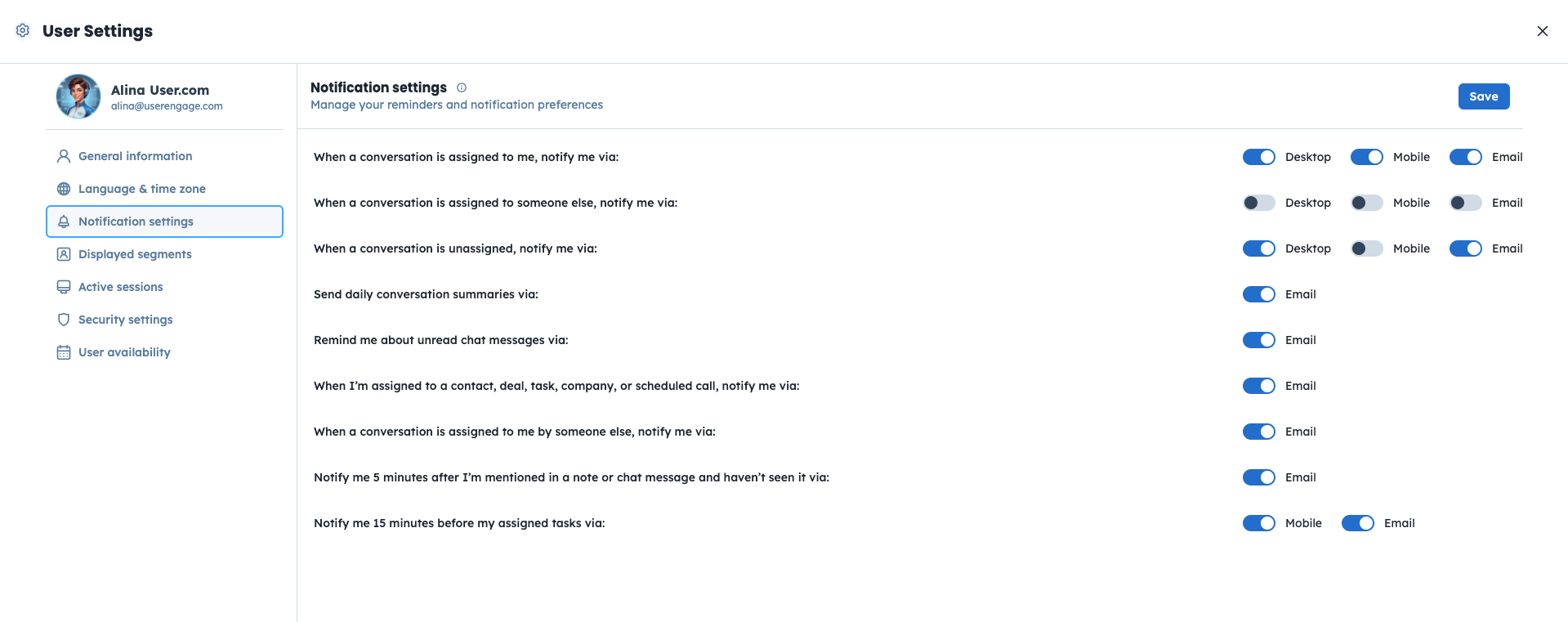 User Settings

Alina User.com
alina@userengage.com

General information
Language & time zone
Notification settings
Displayed segments
Active sessions
Security settings
User availability

Notification settings
Manage your reminders and notification preferences

Save

When a conversation is assigned to me, notify me via: Desktop Mobile Email

When a conversation is assigned to someone else, notify me via: Desktop Mobile Email

When a conversation is unassigned, notify me via: Desktop Mobile Email

Send daily conversation summaries via: Email

Remind me about unread chat messages via: Email

When I'm assigned to a contact, deal, task, company, or scheduled call, notify me via: Email

When a conversation is assigned to me by someone else, notify me via: Email

Notify me 5 minutes after I'm mentioned in a note or chat message and haven't seen it via: Email

Notify me 15 minutes before my assigned tasks via: Mobile Email